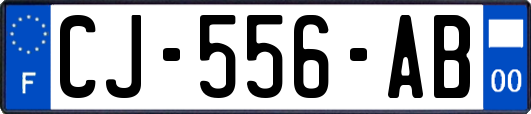 F
CJ-556-AB
00